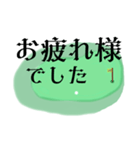 お疲れ様
でした